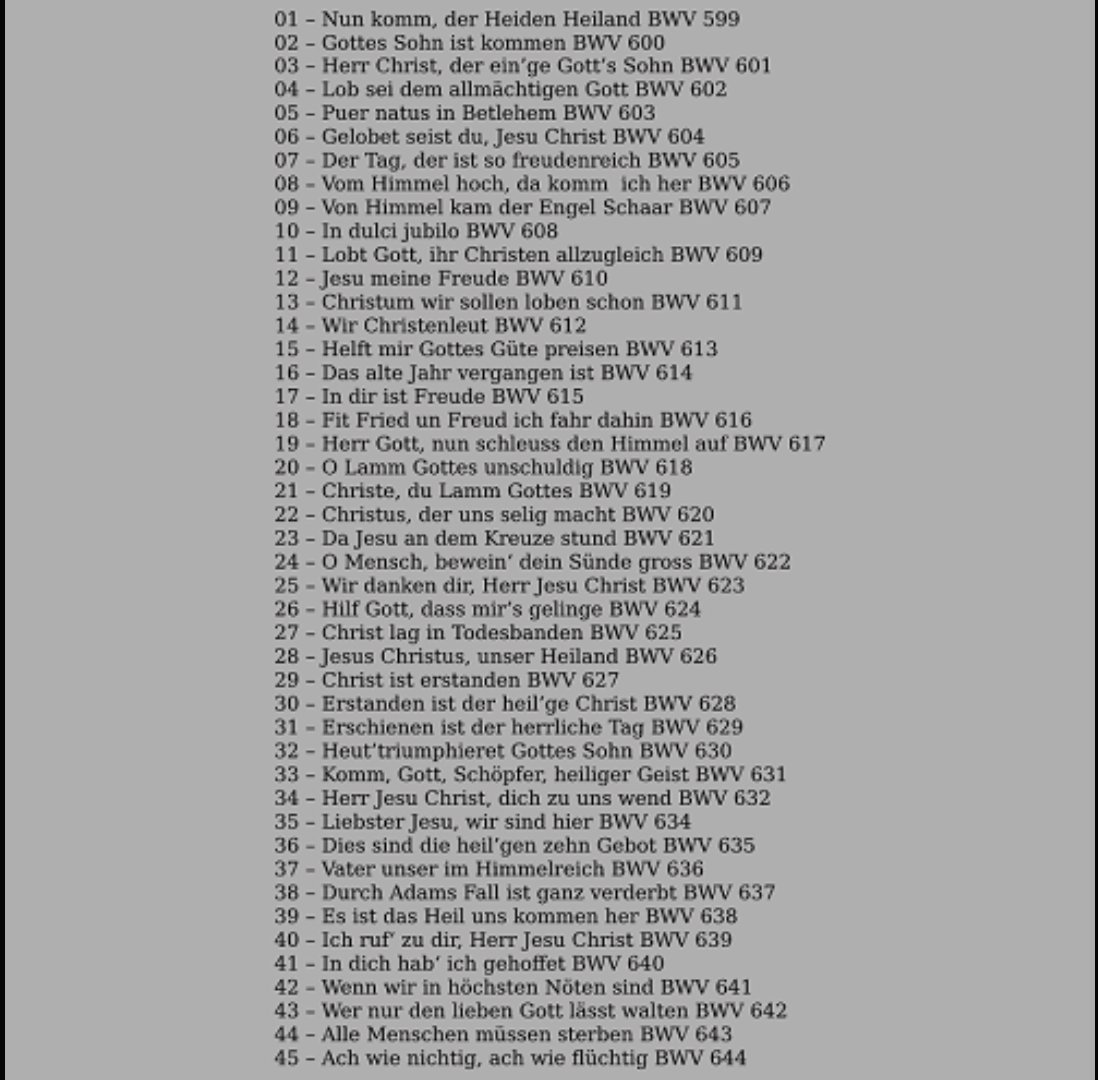 01 – Nun komm, der Heiden Heiland BWV 599
02 – Gottes Sohn ist kommen BWV 600
03 – Herr Christ, der ein'ge Gott's Sohn BWV 601
04 – Lob sei dem allmächtigen Gott BWV 602
05 – Puer natus in Betlehem BWV 603
06 – Gelobet seist du, Jesu Christ BWV 604
07 – Der Tag, der ist so freudenreich BWV 605
08 – Vom Himmel hoch, da komm ich her BWV 606
09 – Von Himmel kam der Engel Schaar BWV 607
10 – In dulci jubilo BWV 608
11 – Lobt Gott, ihr Christen allzugleich BWV 609
12 – Jesu meine Freude BWV 610
13 – Christum wir sollen loben schon BWV 611
14 – Wir Christenleut BWV 612
15 – Helft mir Gottes Güte preisen BWV 613
16 – Das alte Jahr vergangen ist BWV 614
17 – In dir ist Freude BWV 615
18 – Fit Fried un Freud ich fahr dahin BWV 616
19 – Herr Gott, nun schleuss den Himmel auf BWV 617
20 – O Lamm Gottes unschuldig BWV 618
21 – Christe, du Lamm Gottes BWV 619
22 – Christus, der uns selig macht BWV 620
23 – Da Jesu an dem Kreuze stund BWV 621
24 – O Mensch, bewein' dein Sünde gross BWV 622
25 – Wir danken dir, Herr Jesu Christ BWV 623
26 – Hilf Gott, dass mir's gelinge BWV 624
27 – Christ lag in Todesbanden BWV 625
28 – Jesus Christus, unser Heiland BWV 626
29 – Christ ist erstanden BWV 627
30 – Erstanden ist der heil'ge Christ BWV 628
31 – Erschienen ist der herrliche Tag BWV 629
32 – Heut'triumphieret Gottes Sohn BWV 630
33 – Komm, Gott, Schöpfer, heiliger Geist BWV 631
34 – Herr Jesu Christ, dich zu uns wend BWV 632
35 – Liebster Jesu, wir sind hier BWV 634
36 – Dies sind die heil'gen zehn Gebot BWV 635
37 – Vater unser im Himmelreich BWV 636
38 – Durch Adams Fall ist ganz verderbt BWV 637
39 – Es ist das Heil uns kommen her BWV 638
40 – Ich ruf' zu dir, Herr Jesu Christ BWV 639
41 – In dich hab' ich gehoffet BWV 640
42 – Wenn wir in höchsten Nöten sind BWV 641
43 – Wer nur den lieben Gott lässt walten BWV 642
44 – Alle Menschen müssen sterben BWV 643
45 – Ach wie nichtig, ach wie flüchtig BWV 644